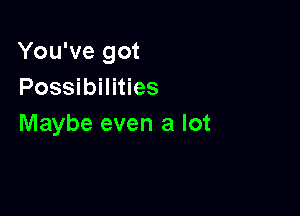 You've got
Possibilities
Maybe even a lot